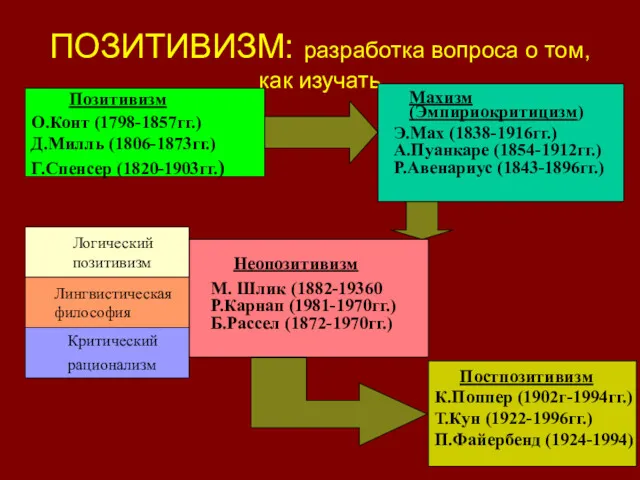 ПОЗИТИВИЗМ: разработка вопроса о том, как изучать

Позитивизм
О.Конт (1798-1857гг.)
Д.Милль (1806-1873гг.)
Г.Спенсер (1820-1903гг.)

Махизм (Эмпириокритицизм)
Э.Мах (1838-1916гг.)
А.Пуанкаре (1854-1912гг.)
Р.Авенариус (1843-1896гг.)

Логический позитивизм

Лингвистическая философия

Критический рационализм

Неопозитивизм
М. Шлик (1882-19360
Р.Карнап (1981-1970гг.)
Б.Рассел (1872-1970гг.)

Постпозитивизм
К.Поппер (1902г-1994гг.)
Т.Кун (1922-1996гг.)
П.Файербенд (1924-1994)